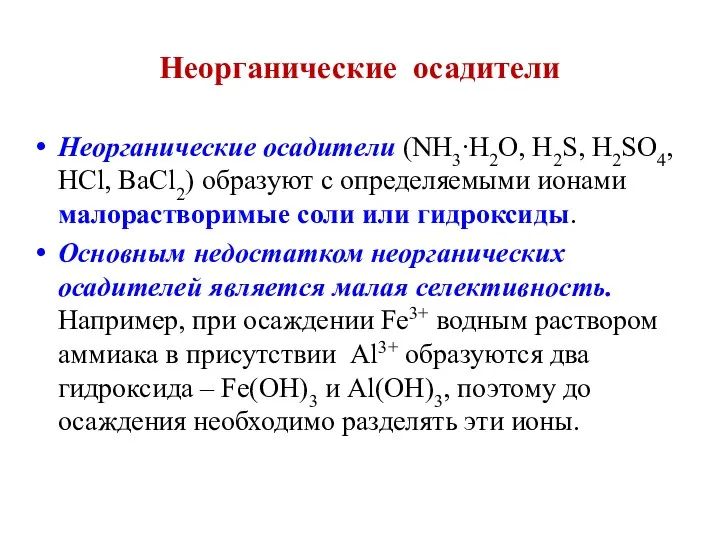 Неорганические осадители

• Неорганические осадители ($NH_3 \cdot H_2O$, $H_2S$, $H_2SO_4$, $HCl$, $BaCl_2$) образуют с определяемыми ионами малорастворимые соли или гидроксиды.

• Основным недостатком неорганических осадителей является малая селективность. Например, при осаждении $Fe^{3+}$ водным раствором аммиака в присутствии $Al^{3+}$ образуются два гидроксида – $Fe(OH)_3$ и $Al(OH)_3$, поэтому до осаждения необходимо разделять эти ионы.